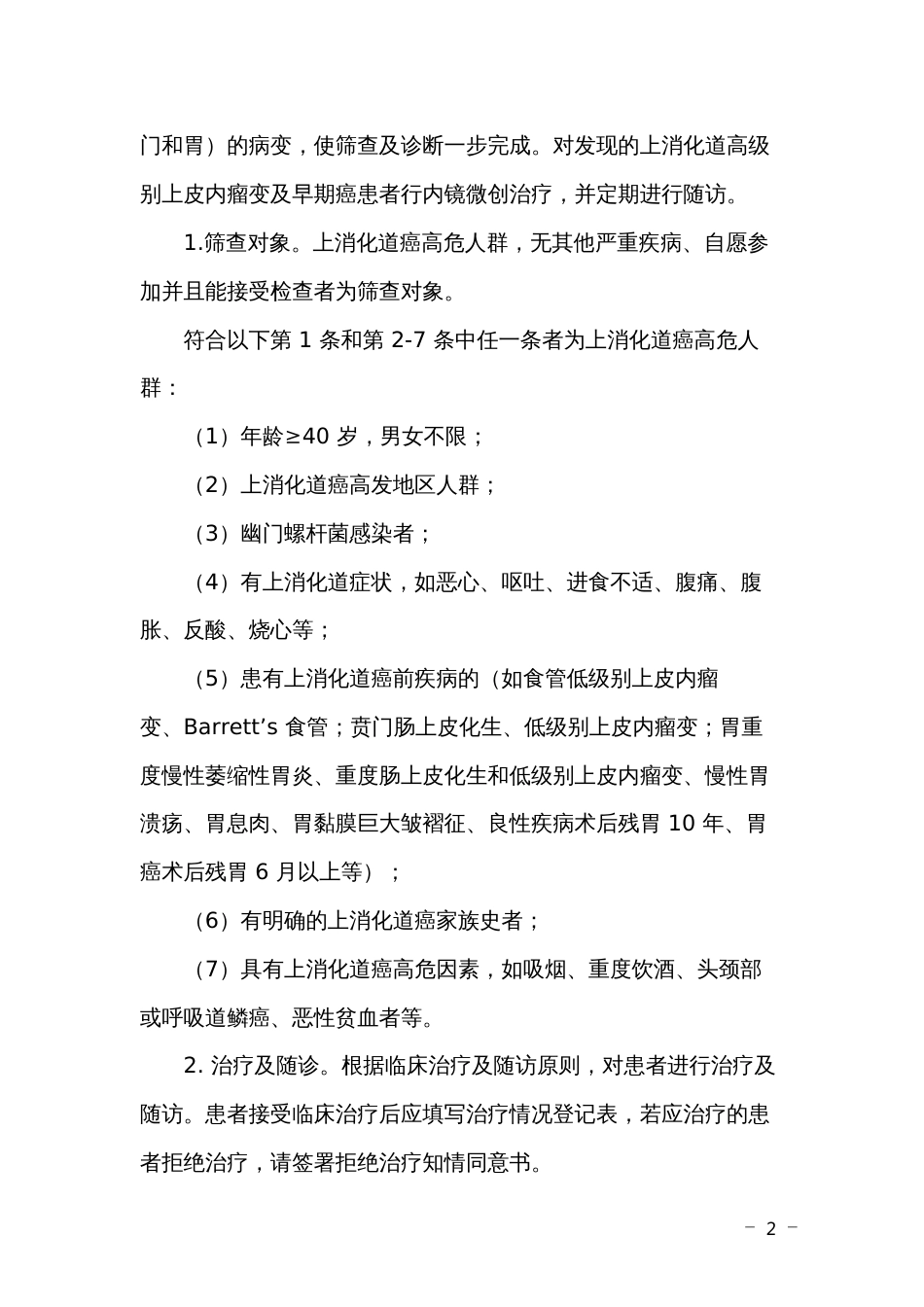 门和胃）的病变，使筛查及诊断一步完成。对发现的上消化道高级别上皮内瘤变及早期癌患者行内镜微创治疗，并定期进行随访。

1.筛查对象。上消化道癌高危人群，无其他严重疾病、自愿参加并且能接受检查者为筛查对象。

符合以下第 1 条和第 2-7 条中任一条者为上消化道癌高危人群：

（1）年龄≥40 岁，男女不限；

（2）上消化道癌高发地区人群；

（3）幽门螺杆菌感染者；

（4）有上消化道症状，如恶心、呕吐、进食不适、腹痛、腹胀、反酸、烧心等；

（5）患有上消化道癌前疾病的（如食管低级别上皮内瘤变、Barrett’s 食管；贲门肠上皮化生、低级别上皮内瘤变；胃重度慢性萎缩性胃炎、重度肠上皮化生和低级别上皮内瘤变、慢性胃溃疡、胃息肉、胃黏膜巨大皱褶征、良性疾病术后残胃 10 年、胃癌术后残胃 6 月以上等）；

（6）有明确的上消化道癌家族史者；

（7）具有上消化道癌高危因素，如吸烟、重度饮酒、头颈部或呼吸道鳞癌、恶性贫血者等。

2. 治疗及随诊。根据临床治疗及随访原则，对患者进行治疗及随访。患者接受临床治疗后应填写治疗情况登记表，若应治疗的患者拒绝治疗，请签署拒绝治疗知情同意书。

－ 2 －